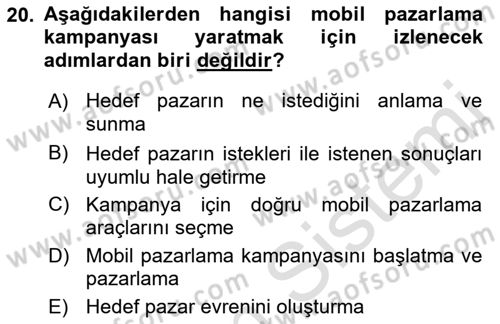 20. Aşağıdakilerden hangisi mobil pazarlama kampanyası yaratmak için izlenecek adımlardan biri değildir?

A) Hedef pazarın ne istediğini anlama ve sunma
B) Hedef pazarın istekleri ile istenen sonuçları uyumlu hale getirme
C) Kampanya için doğru mobil pazarlama araçlarını seçme
D) Mobil pazarlama kampanyasını başlatma ve pazarlama
E) Hedef pazar evrenini oluşturma

www.aofsoru.com
www.aofsoru.com
www.aofsoru.com
www.aofsoru.com
www.aofsoru.com
Sistemi